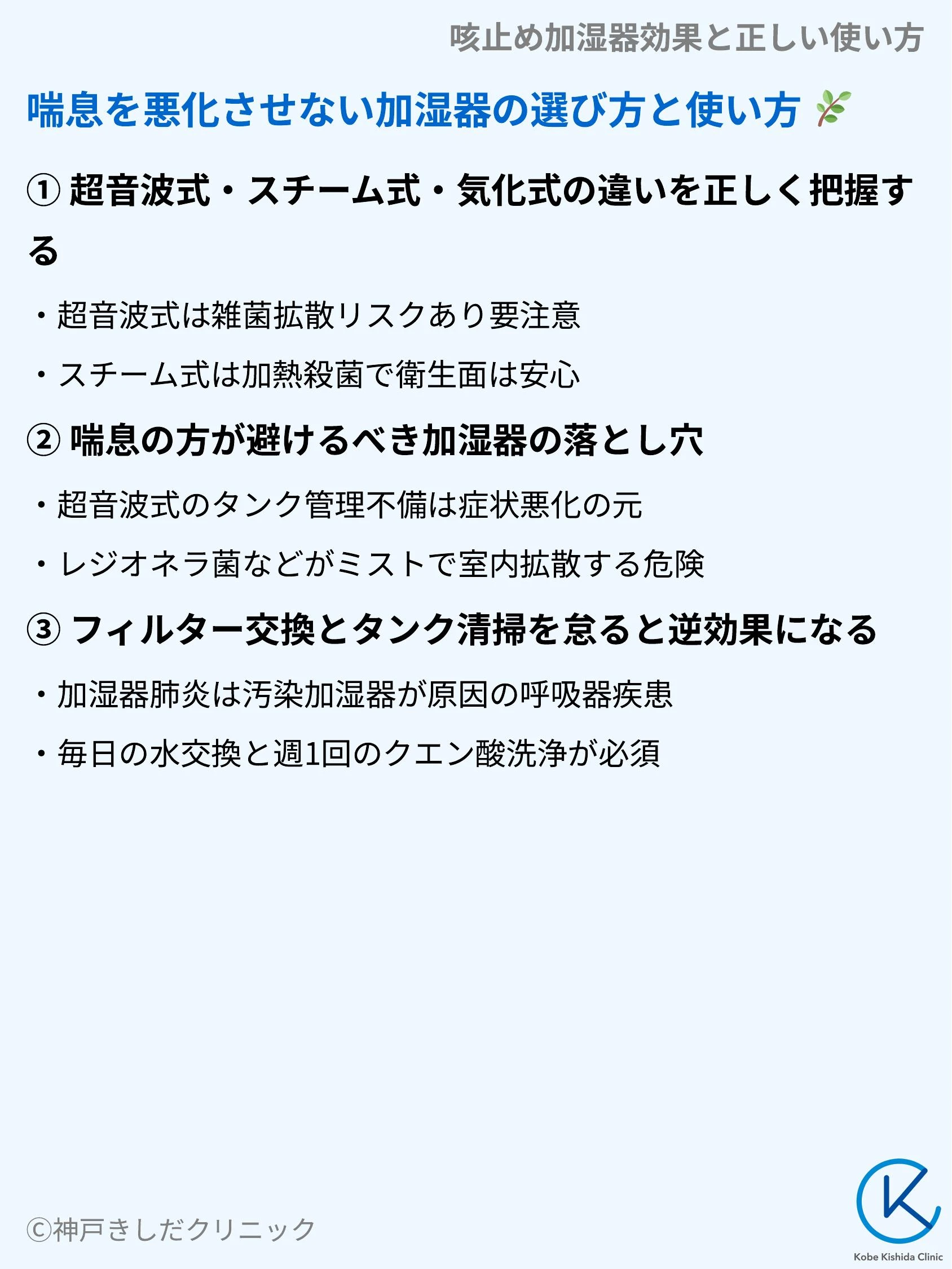 咳止め加湿器効果と正しい使い方

喘息を悪化させない加湿器の選び方と使い方 🌿

① 超音波式・スチーム式・気化式の違いを正しく把握する

・超音波式は雑菌拡散リスクあり要注意

・スチーム式は加熱殺菌で衛生面は安心

② 喘息の方が避けるべき加湿器の落とし穴

・超音波式のタンク管理不備は症状悪化の元

・レジオネラ菌などがミストで室内拡散する危険

③ フィルター交換とタンク清掃を怠ると逆効果になる

・加湿器肺炎は汚染加湿器が原因の呼吸器疾患

・毎日の水交換と週1回のクエン酸洗浄が必須

©神戸きしだクリニック

Kobe Kishida Clinic